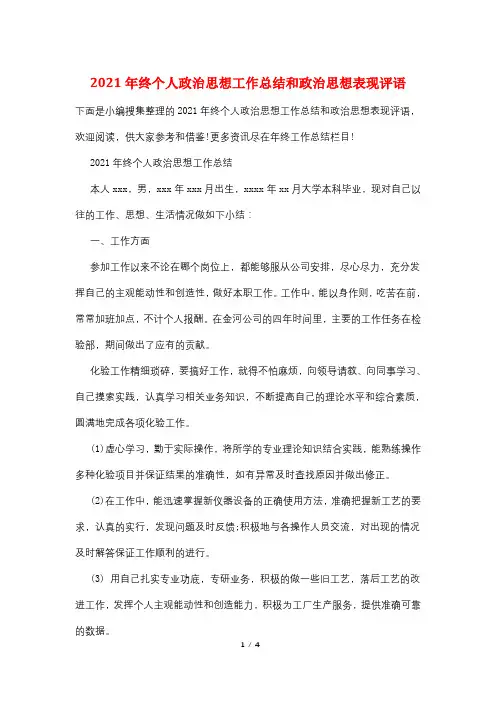 2021年终个人政治思想工作总结和政治思想表现评语

下面是小编搜集整理的2021年终个人政治思想工作总结和政治思想表现评语，欢迎阅读，供大家参考和借鉴!更多资讯尽在年终工作总结栏目!

2021年终个人政治思想工作总结

本人xxx，男，xxx年xxx月出生，xxxx年xx月大学本科毕业，现对自己以往的工作、思想、生活情况做如下小结：

一、工作方面

参加工作以来不论在哪个岗位上，都能够服从公司安排，尽心尽力，充分发挥自己的主观能动性和创造性，做好本职工作。工作中，能以身作则，吃苦在前，常常加班加点，不计个人报酬。在金河公司的四年时间里，主要的工作任务在检验部，期间做出了应有的贡献。

化验工作精细琐碎，要搞好工作，就得不怕麻烦，向领导请教、向同事学习、自己摸索实践，认真学习相关业务知识，不断提高自己的理论水平和综合素质，圆满地完成各项化验工作。

(1)虚心学习，勤于实际操作，将所学的专业理论知识结合实践，能熟练操作多种化验项目并保证结果的准确性，如有异常及时查找原因并做出修正。

(2)在工作中，能迅速掌握新仪器设备的正确使用方法，准确把握新工艺的要求，认真的实行，发现问题及时反馈;积极地与各操作人员交流，对出现的情况及时解答保证工作顺利的进行。

(3) 用自己扎实专业功底，专研业务，积极的做一些旧工艺，落后工艺的改进工作，发挥个人主观能动性和创造能力，积极为工厂生产服务，提供准确可靠的数据。

1 / 4